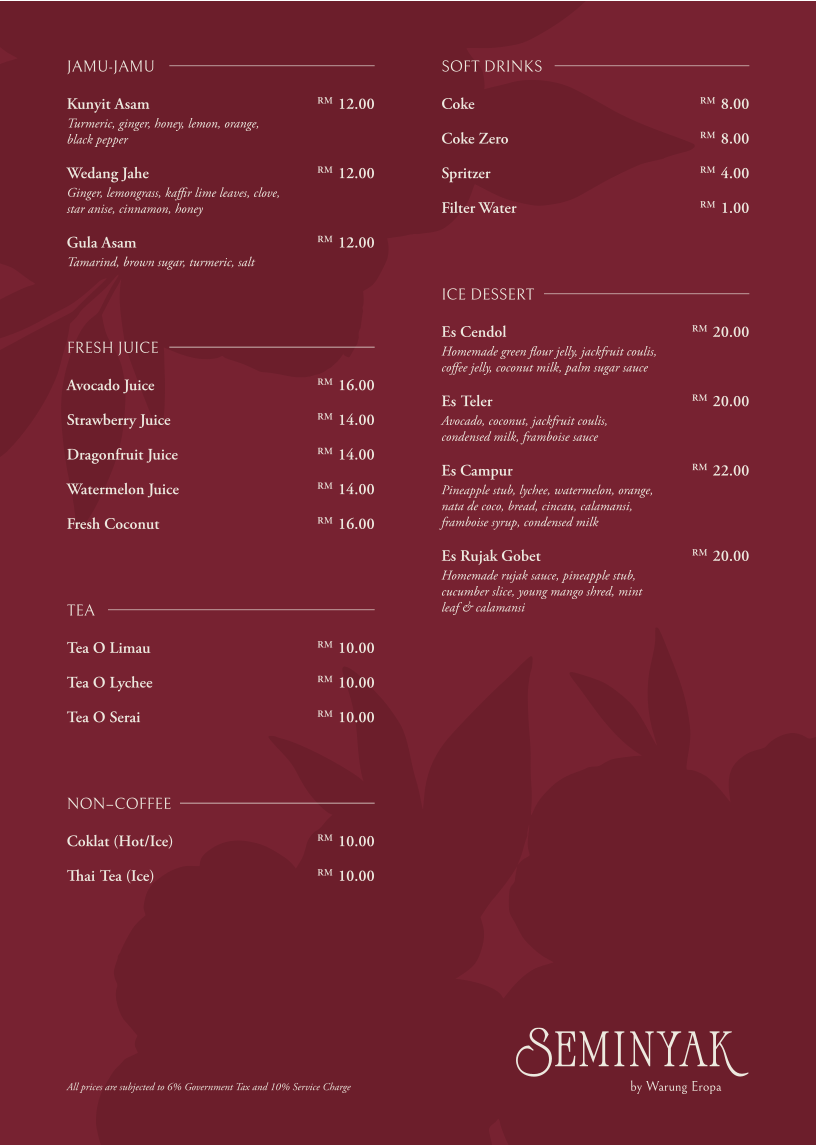 JAMU-JAMU

Kunyit Asam RM 12.00
Turmeric, ginger, honey, lemon, orange, black pepper

Wedang Jahe RM 12.00
Ginger, lemongrass, kaffir lime leaves, clove, star anise, cinnamon, honey

Gula Asam RM 12.00
Tamarind, brown sugar, turmeric, salt

FRESH JUICE

Avocado Juice RM 16.00

Strawberry Juice RM 14.00

Dragonfruit Juice RM 14.00

Watermelon Juice RM 14.00

Fresh Coconut RM 16.00

TEA

Tea O Limau RM 10.00

Tea O Lychee RM 10.00

Tea O Serai RM 10.00

NON-COFFEE

Coklat (Hot/Ice) RM 10.00

Thai Tea (Ice) RM 10.00

SOFT DRINKS

Coke RM 8.00

Coke Zero RM 8.00

Spritzer RM 4.00

Filter Water RM 1.00

ICE DESSERT

Es Cendol RM 20.00
Homemade green flour jelly, jackfruit coulis, coffee jelly, coconut milk, palm sugar sauce

Es Teler RM 20.00
Avocado, coconut, jackfruit coulis, condensed milk, framboise sauce

Es Campur RM 22.00
Pineapple stub, lychee, watermelon, orange, nata de coco, bread, cincau, calamansi, framboise syrup, condensed milk

Es Rujak Gobet RM 20.00
Homemade rujak sauce, pineapple stub, cucumber slice, young mango shred, mint leaf & calamansi

All prices are subjected to 6% Government Tax and 10% Service Charge

SEMINYAK
by Warung Eropa